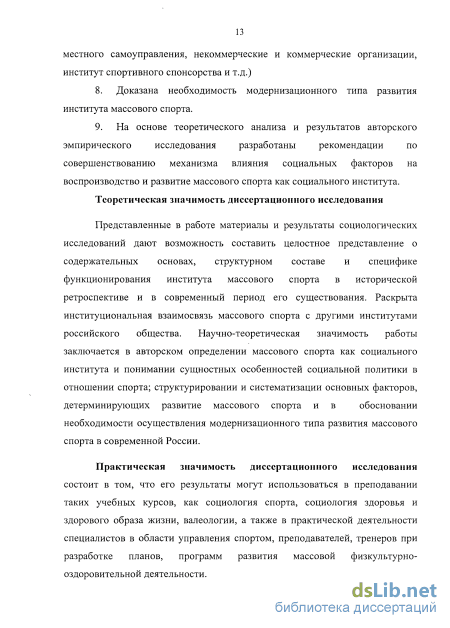 13

местного самоуправления, некоммерческие и коммерческие организации, институт спортивного спонсорства и т.д.)

8. Доказана необходимость модернизационного типа развития института массового спорта.

9. На основе теоретического анализа и результатов авторского эмпирического исследования разработаны рекомендации по совершенствованию механизма влияния социальных факторов на воспроизводство и развитие массового спорта как социального института.

Теоретическая значимость диссертационного исследования

Представленные в работе материалы и результаты социологических исследований дают возможность составить целостное представление о содержательных основах, структурном составе и специфике функционирования института массового спорта в исторической ретроспективе и в современный период его существования. Раскрыта институциональная взаимосвязь массового спорта с другими институтами российского общества. Научно-теоретическая значимость работы заключается в авторском определении массового спорта как социального института и понимании сущностных особенностей социальной политики в отношении спорта; структурировании и систематизации основных факторов, детерминирующих развитие массового спорта и в обосновании необходимости осуществления модернизационного типа развития массового спорта в современной России.

Практическая значимость диссертационного исследования состоит в том, что его результаты могут использоваться в преподавании таких учебных курсов, как социология спорта, социология здоровья и здорового образа жизни, валеологии, а также в практической деятельности специалистов в области управления спортом, преподавателей, тренеров при разработке планов, программ развития массовой физкультурно-оздоровительной деятельности.

dsLib.net
библиотека диссертаций